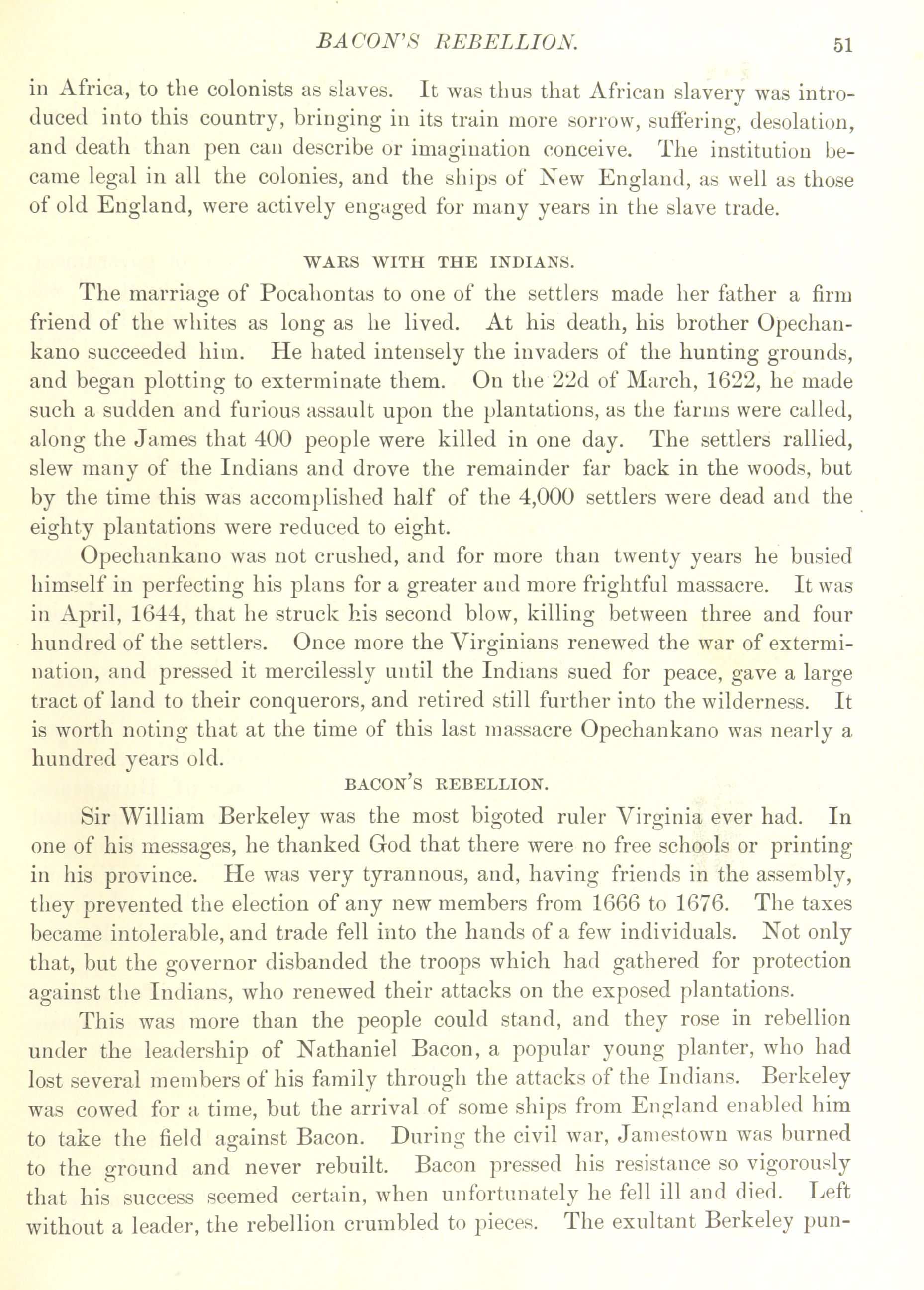 BACON'S REBELLION. 51

in Africa, to the colonists as slaves. It was thus that African slavery was introduced into this country, bringing in its train more sorrow, suffering, desolation, and death than pen can describe or imagination conceive. The institution became legal in all the colonies, and the ships of New England, as well as those of old England, were actively engaged for many years in the slave trade.

WARS WITH THE INDIANS.

The marriage of Pocahontas to one of the settlers made her father a firm friend of the whites as long as he lived. At his death, his brother Opechankano succeeded him. He hated intensely the invaders of the hunting grounds, and began plotting to exterminate them. On the 22d of March, 1622, he made such a sudden and furious assault upon the plantations, as the farms were called, along the James that 400 people were killed in one day. The settlers rallied, slew many of the Indians and drove the remainder far back in the woods, but by the time this was accomplished half of the 4,000 settlers were dead and the eighty plantations were reduced to eight.

Opechankano was not crushed, and for more than twenty years he busied himself in perfecting his plans for a greater and more frightful massacre. It was in April, 1644, that he struck his second blow, killing between three and four hundred of the settlers. Once more the Virginians renewed the war of extermination, and pressed it mercilessly until the Indians sued for peace, gave a large tract of land to their conquerors, and retired still further into the wilderness. It is worth noting that at the time of this last massacre Opechankano was nearly a hundred years old.

BACON'S REBELLION.

Sir William Berkeley was the most bigoted ruler Virginia ever had. In one of his messages, he thanked God that there were no free schools or printing in his province. He was very tyrannous, and, having friends in the assembly, they prevented the election of any new members from 1666 to 1676. The taxes became intolerable, and trade fell into the hands of a few individuals. Not only that, but the governor disbanded the troops which had gathered for protection against the Indians, who renewed their attacks on the exposed plantations.

This was more than the people could stand, and they rose in rebellion under the leadership of Nathaniel Bacon, a popular young planter, who had lost several members of his family through the attacks of the Indians. Berkeley was cowed for a time, but the arrival of some ships from England enabled him to take the field against Bacon. During the civil war, Jamestown was burned to the ground and never rebuilt. Bacon pressed his resistance so vigorously that his success seemed certain, when unfortunately he fell ill and died. Left without a leader, the rebellion crumbled to pieces. The exultant Berkeley pun-